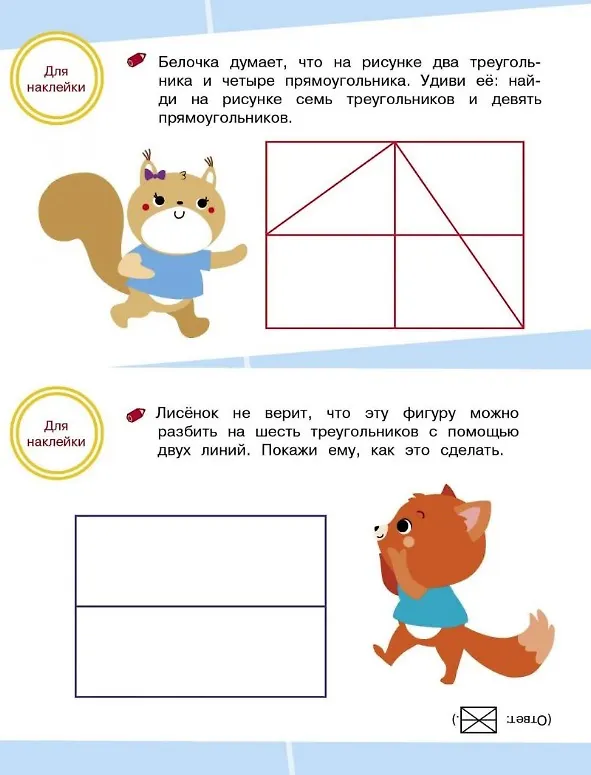 Для наклейки

Белочка думает, что на рисунке два треугольника и четыре прямоугольника. Удиви её: найди на рисунке семь треугольников и девять прямоугольников.

Для наклейки

Лисёнок не верит, что эту фигуру можно разбить на шесть треугольников с помощью двух линий. Покажи ему, как это сделать.

(Ответ: .)